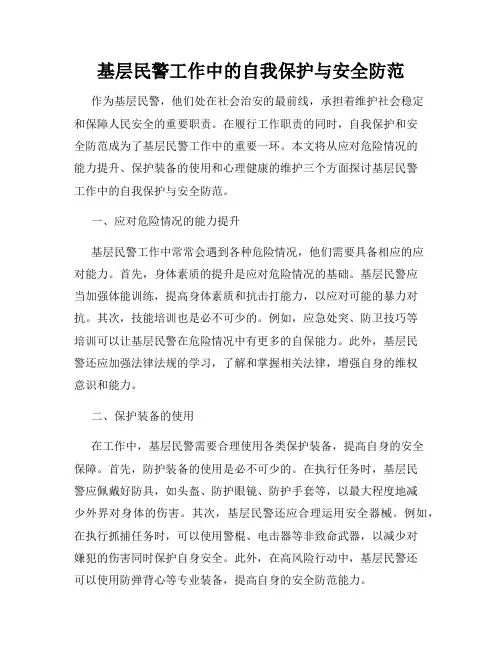 基层民警工作中的自我保护与安全防范

作为基层民警，他们处在社会治安的最前线，承担着维护社会稳定和保障人民安全的重要职责。在履行工作职责的同时，自我保护和安全防范成为了基层民警工作中的重要一环。本文将从应对危险情况的能力提升、保护装备的使用和心理健康的维护三个方面探讨基层民警工作中的自我保护与安全防范。

一、应对危险情况的能力提升

基层民警工作中常常会遇到各种危险情况，他们需要具备相应的应对能力。首先，身体素质的提升是应对危险情况的基础。基层民警应当加强体能训练，提高身体素质和抗击打能力，以应对可能的暴力对抗。其次，技能培训也是必不可少的。例如，应急处突、防卫技巧等培训可以让基层民警在危险情况中有更多的自保能力。此外，基层民警还应加强法律法规的学习，了解和掌握相关法律，增强自身的维权意识和能力。

二、保护装备的使用

在工作中，基层民警需要合理使用各类保护装备，提高自身的安全保障。首先，防护装备的使用是必不可少的。在执行任务时，基层民警应佩戴好防具，如头盔、防护眼镜、防护手套等，以最大程度地减少外界对身体的伤害。其次，基层民警还应合理运用安全器械。例如，在执行抓捕任务时，可以使用警棍、电击器等非致命武器，以减少对嫌犯的伤害同时保护自身安全。此外，在高风险行动中，基层民警还可以使用防弹背心等专业装备，提高自身的安全防范能力。